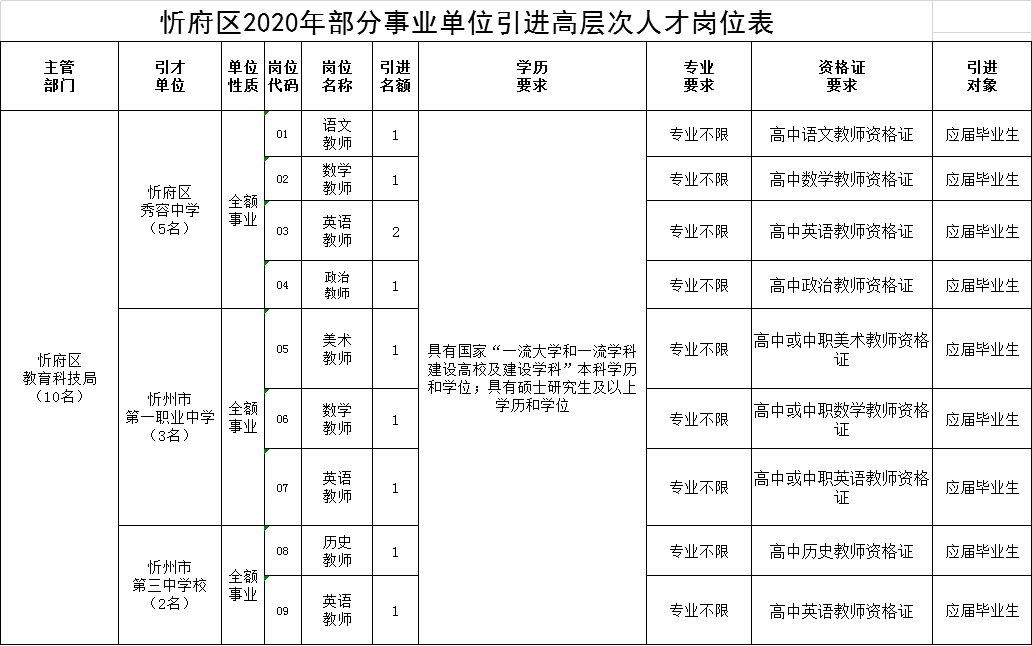 忻府区2020年部分事业单位引进高层次人才岗位表

| 主管部门 | 引才单位 | 单位性质 | 岗位代码 | 岗位名称 | 引进名额 | 学历要求 | 专业要求 | 资格证要求 | 引进对象 |
|---|---|---|---|---|---|---|---|---|---|
| 忻府区教育科技局（10名） | 忻府区秀容中学（5名） | 全额事业 | 01 | 语文教师 | 1 | 具有国家“一流大学和一流学科建设高校及建设学科”本科学历和学位；具有硕士研究生及以上学历和学位 | 专业不限 | 高中语文教师资格证 | 应届毕业生 |
| | | | 02 | 数学教师 | 1 | | 专业不限 | 高中数学教师资格证 | 应届毕业生 |
| | | | 03 | 英语教师 | 2 | | 专业不限 | 高中英语教师资格证 | 应届毕业生 |
| | | | 04 | 政治教师 | 1 | | 专业不限 | 高中政治教师资格证 | 应届毕业生 |
| | 忻州市第一职业中学（3名） | 全额事业 | 05 | 美术教师 | 1 | | 专业不限 | 高中或中职美术教师资格证 | 应届毕业生 |
| | | | 06 | 数学教师 | 1 | | 专业不限 | 高中或中职数学教师资格证 | 应届毕业生 |
| | | | 07 | 英语教师 | 1 | | 专业不限 | 高中或中职英语教师资格证 | 应届毕业生 |
| | 忻州市第三中学校（2名） | 全额事业 | 08 | 历史教师 | 1 | | 专业不限 | 高中历史教师资格证 | 应届毕业生 |
| | | | 09 | 英语教师 | 1 | | 专业不限 | 高中英语教师资格证 | 应届毕业生 |